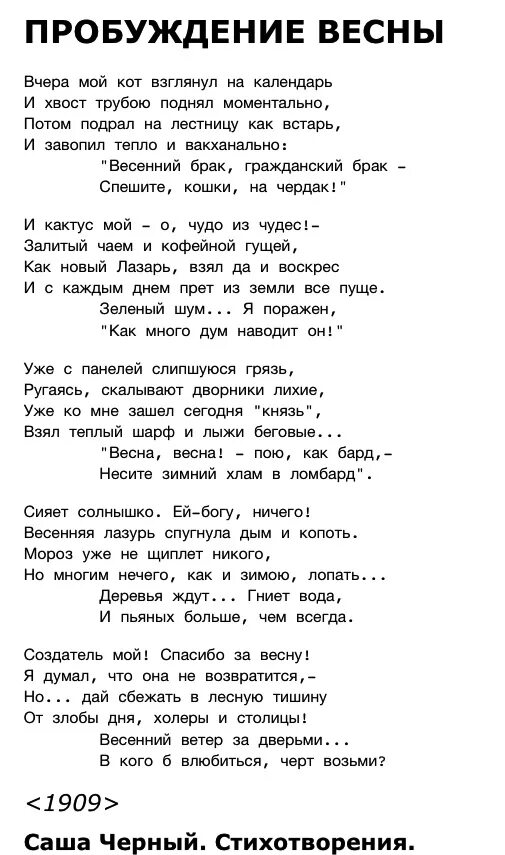 ПРОБУЖДЕНИЕ ВЕСНЫ

Вчера мой кот взглянул на календарь
И хвост трубою поднял моментально,
Потом подрал на лестницу как встарь,
И завопил тепло и вакханально:
"Весенний брак, гражданский брак -
Спешите, кошки, на чердак!"

И кактус мой - о, чудо из чудес!-
Залитый чаем и кофейной гущей,
Как новый Лазарь, взял да и воскрес
И с каждым днем прет из земли все пуще.
Зеленый шум... Я поражен,
"Как много дум наводит он!"

Уже с панелей слипшуюся грязь,
Ругаясь, скалывают дворники лихие,
Уже ко мне зашел сегодня "князь",
Взял теплый шарф и лыжи беговые...
"Весна, весна! - пою, как бард,-
Несите зимний хлам в ломбард".

Сияет солнышко. Ей-богу, ничего!
Весенняя лазурь спугнула дым и копоть.
Мороз уже не щиплет никого,
Но многим нечего, как и зимою, лопать...
Деревья ждут... Гниет вода,
И пьяных больше, чем всегда.

Создатель мой! Спасибо за весну!
Я думал, что она не возвратится,-
Но... дай сбежать в лесную тишину
От злобы дня, холеры и столицы!
Весенний ветер за дверьми...
В кого б влюбиться, черт возьми?

<1909>

Саша Черный. Стихотворения.